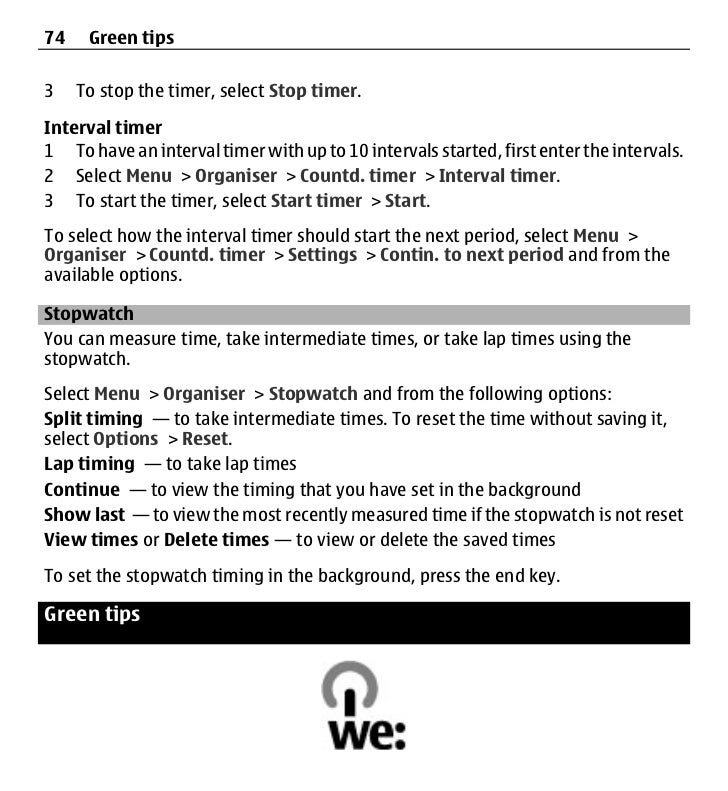 74 Green tips

3 To stop the timer, select Stop timer.

Interval timer
1 To have an interval timer with up to 10 intervals started, first enter the intervals.
2 Select Menu > Organiser > Countd. timer > Interval timer.
3 To start the timer, select Start timer > Start.

To select how the interval timer should start the next period, select Menu > Organiser > Countd. timer > Settings > Contin. to next period and from the available options.

Stopwatch
You can measure time, take intermediate times, or take lap times using the stopwatch.

Select Menu > Organiser > Stopwatch and from the following options:
Split timing — to take intermediate times. To reset the time without saving it, select Options > Reset.
Lap timing — to take lap times
Continue — to view the timing that you have set in the background
Show last — to view the most recently measured time if the stopwatch is not reset
View times or Delete times — to view or delete the saved times

To set the stopwatch timing in the background, press the end key.

Green tips

we: